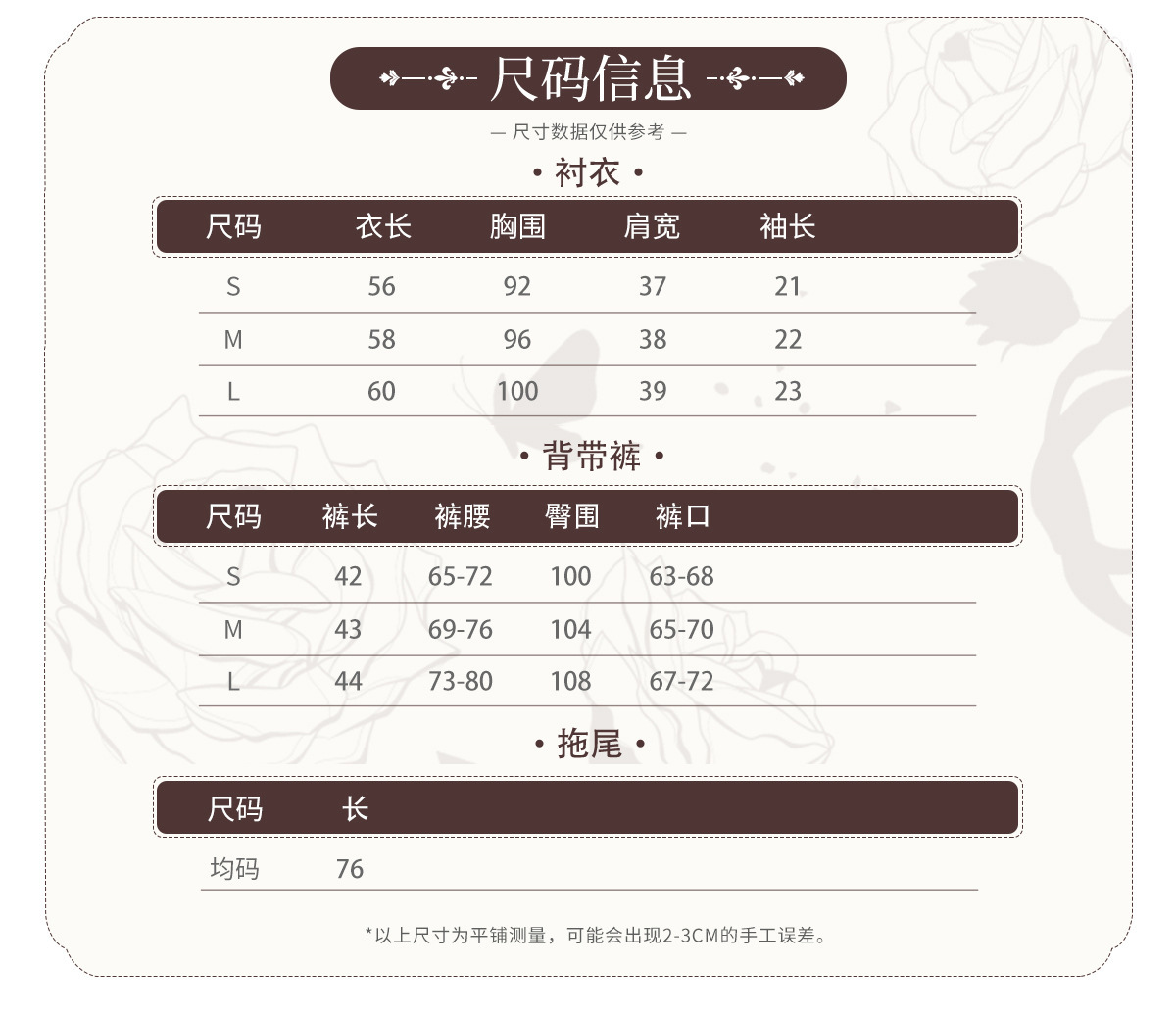 尺码信息

— 尺寸数据仅供参考 —

• 衬衣 •

| 尺码 | 衣长 | 胸围 | 肩宽 | 袖长 |
|---|---|---|---|---|
| S | 56 | 92 | 37 | 21 |
| M | 58 | 96 | 38 | 22 |
| L | 60 | 100 | 39 | 23 |

• 背带裤 •

| 尺码 | 裤长 | 裤腰 | 臀围 | 裤口 |
|---|---|---|---|---|
| S | 42 | 65-72 | 100 | 63-68 |
| M | 43 | 69-76 | 104 | 65-70 |
| L | 44 | 73-80 | 108 | 67-72 |

• 拖尾 •

| 尺码 | 长 |
|---|---|
| 均码 | 76 |

*以上尺寸为平铺测量，可能会出现2-3CM的手工误差。